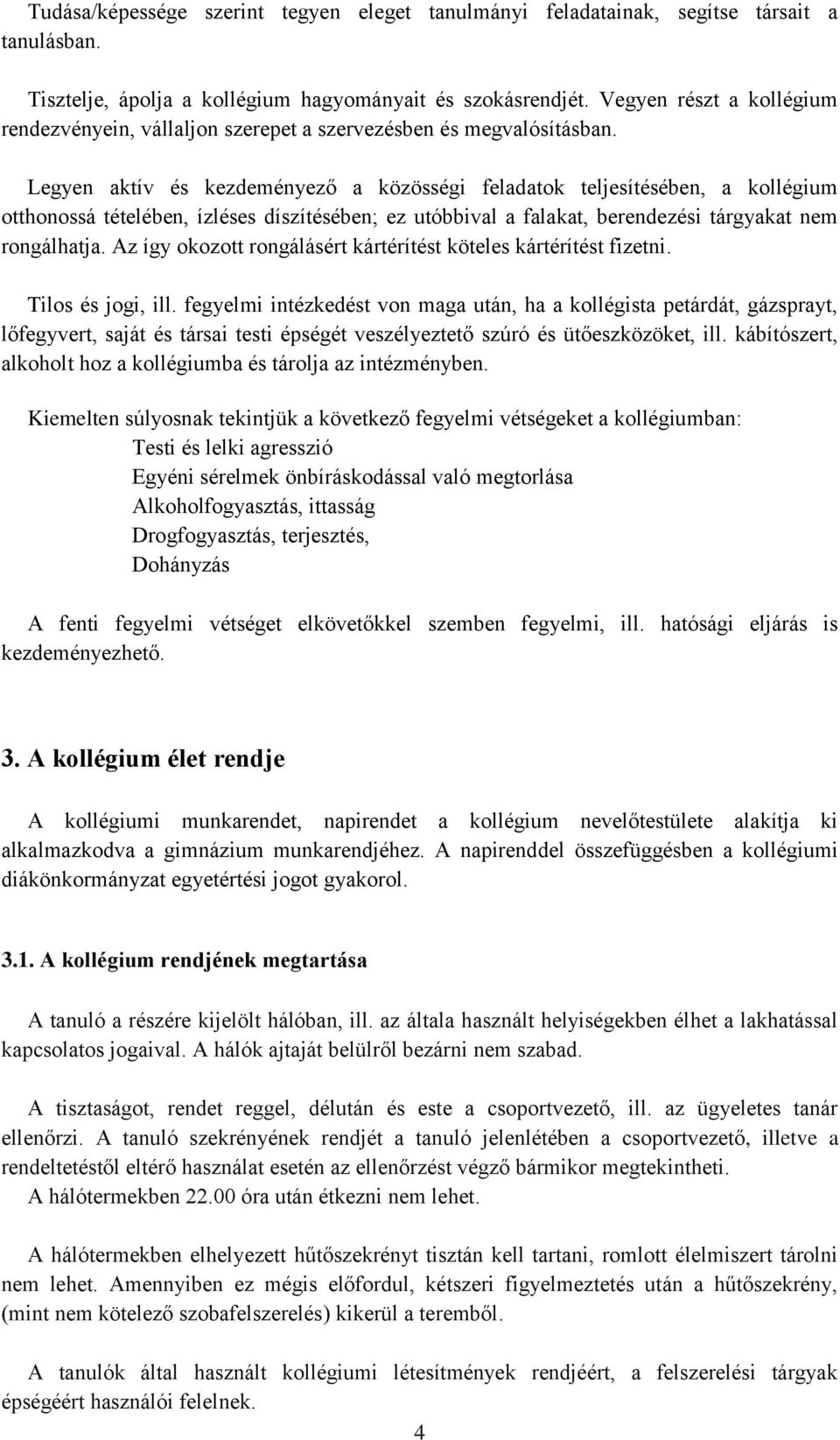 Tudása/képessége szerint tegyen eleget tanulmányi feladatainak, segítse társait a tanulásban.

Tisztelje, ápolja a kollégium hagyományait és szokásrendjét. Vegyen részt a kollégium rendezvényein, vállaljon szerepet a szervezésben és megvalósításban.

Legyen aktív és kezdeményező a közösségi feladatok teljesítésében, a kollégium otthonossá tételében, ízléses díszítésében; ez utóbbival a falakat, berendezési tárgyakat nem rongálhatja. Az így okozott rongálásért kártérítést köteles kártérítést fizetni.

Tilos és jogi, ill. fegyelmi intézkedést von maga után, ha a kollégista petárdát, gázsprayt, lőfegyvert, saját és társai testi épségét veszélyeztető szúró és ütőeszközöket, ill. kábítószert, alkoholt hoz a kollégiumba és tárolja az intézményben.

Kiemelten súlyosnak tekintjük a következő fegyelmi vétségeket a kollégiumban:
Testi és lelki agresszió
Egyéni sérelmek önbíráskodással való megtorlása
Alkoholfogyasztás, ittasság
Drogfogyasztás, terjesztés,
Dohányzás

A fenti fegyelmi vétséget elkövetőkkel szemben fegyelmi, ill. hatósági eljárás is kezdeményezhető.

3. A kollégium élet rendje

A kollégiumi munkarendet, napirendet a kollégium nevelőtestülete alakítja ki alkalmazkodva a gimnázium munkarendjéhez. A napirenddel összefüggésben a kollégiumi diákönkormányzat egyetértési jogot gyakorol.

3.1. A kollégium rendjének megtartása

A tanuló a részére kijelölt hálóban, ill. az általa használt helyiségekben élhet a lakhatással kapcsolatos jogaival. A hálók ajtaját belülről bezárni nem szabad.

A tisztaságot, rendet reggel, délután és este a csoportvezető, ill. az ügyeletes tanár ellenőrzi. A tanuló szekrényének rendjét a tanuló jelenlétében a csoportvezető, illetve a rendeltetéstől eltérő használat esetén az ellenőrzést végző bármikor megtekintheti.
A hálótermekben 22.00 óra után étkezni nem lehet.

A hálótermekben elhelyezett hűtőszekrényt tisztán kell tartani, romlott élelmiszert tárolni nem lehet. Amennyiben ez mégis előfordul, kétszeri figyelmeztetés után a hűtőszekrény, (mint nem kötelező szobafelszerelés) kikerül a teremből.

A tanulók által használt kollégiumi létesítmények rendjéért, a felszerelési tárgyak épségéért használói felelnek.

4